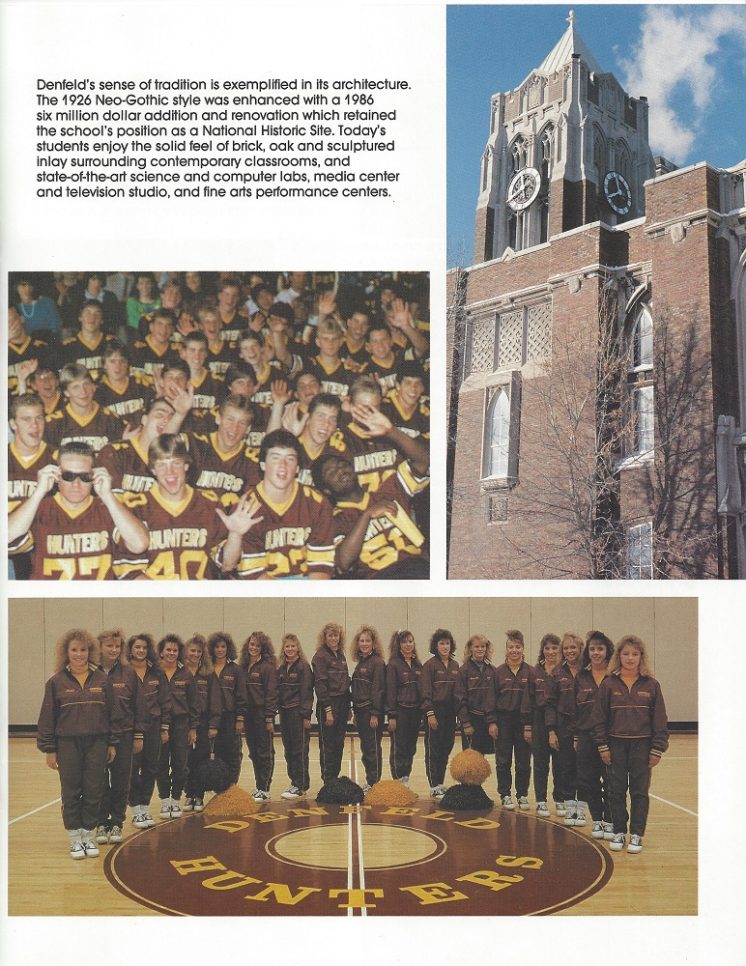 Denfeld's sense of tradition is exemplified in its architecture. The 1926 Neo-Gothic style was enhanced with a 1986 six million dollar addition and renovation which retained the school's position as a National Historic Site. Today's students enjoy the solid feel of brick, oak and sculptured inlay surrounding contemporary classrooms, and state-of-the-art science and computer labs, media center and television studio, and fine arts performance centers.

HUNTERS
HUNTERS
HUNTERS
HUNTERS

DENFELD
HUNTERS